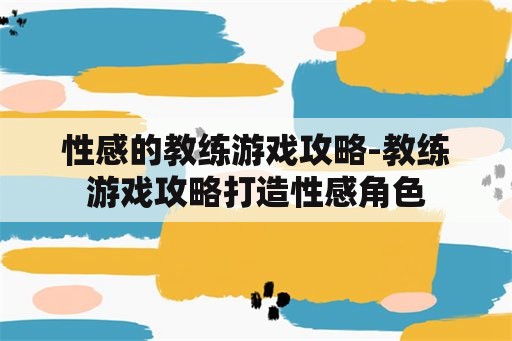 性感的教练游戏攻略-教练游戏攻略打造性感角色